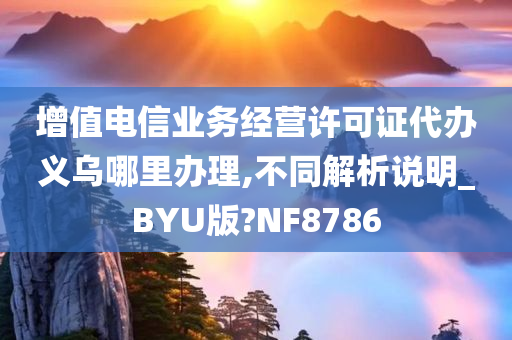 增值电信业务经营许可证代办义乌哪里办理,不同解析说明_BYU版?NF8786